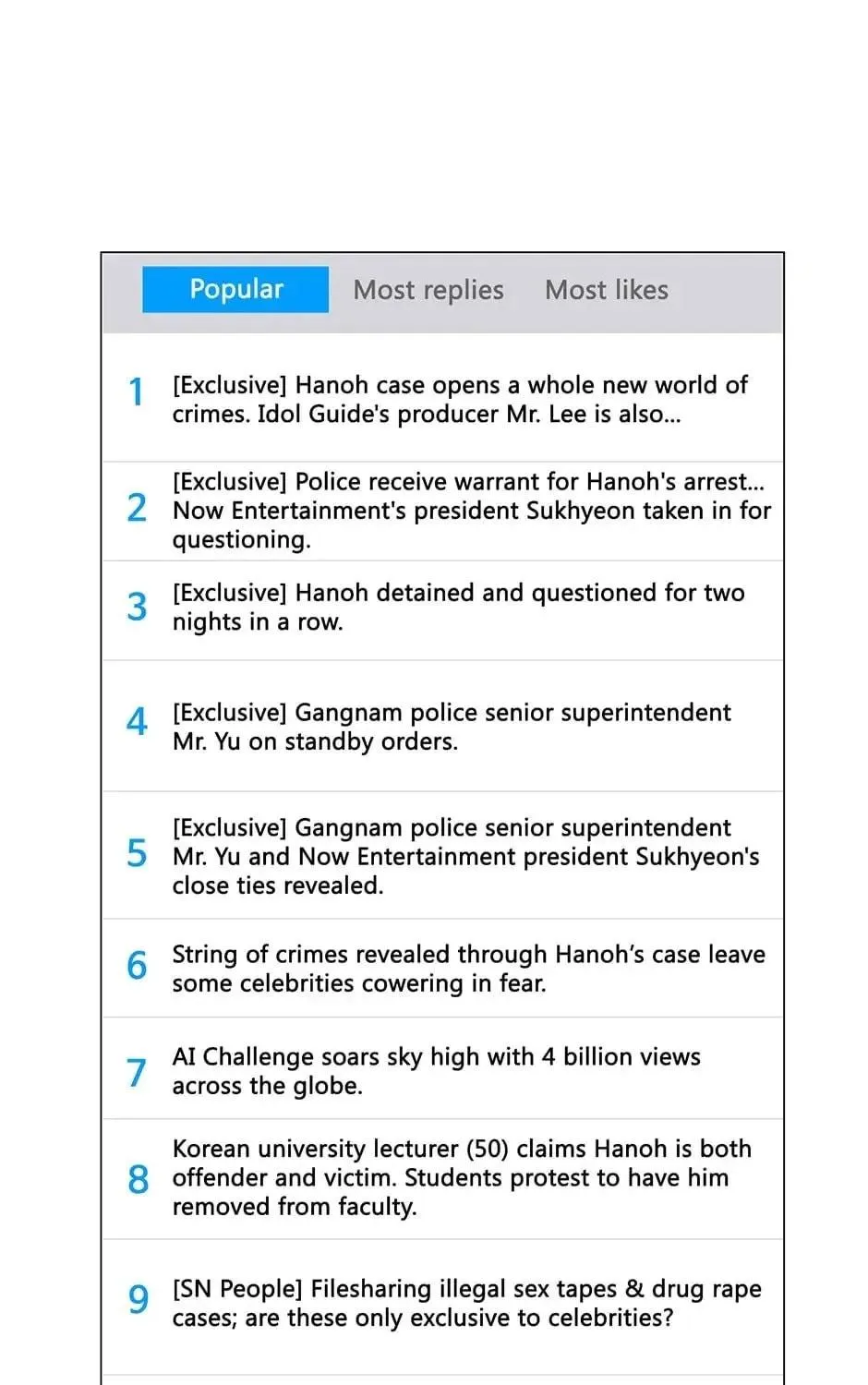 Popular Most replies Most likes

1 [Exclusive] Hanoh case opens a whole new world of crimes. Idol Guide's producer Mr. Lee is also...

2 [Exclusive] Police receive warrant for Hanoh's arrest... Now Entertainment's president Sukhyeon taken in for questioning.

3 [Exclusive] Hanoh detained and questioned for two nights in a row.

4 [Exclusive] Gangnam police senior superintendent Mr. Yu on standby orders.

5 [Exclusive] Gangnam police senior superintendent Mr. Yu and Now Entertainment president Sukhyeon's close ties revealed.

6 String of crimes revealed through Hanoh's case leave some celebrities cowering in fear.

7 AI Challenge soars sky high with 4 billion views across the globe.

8 Korean university lecturer (50) claims Hanoh is both offender and victim. Students protest to have him removed from faculty.

9 [SN People] Filesharing illegal sex tapes & drug rape cases; are these only exclusive to celebrities?